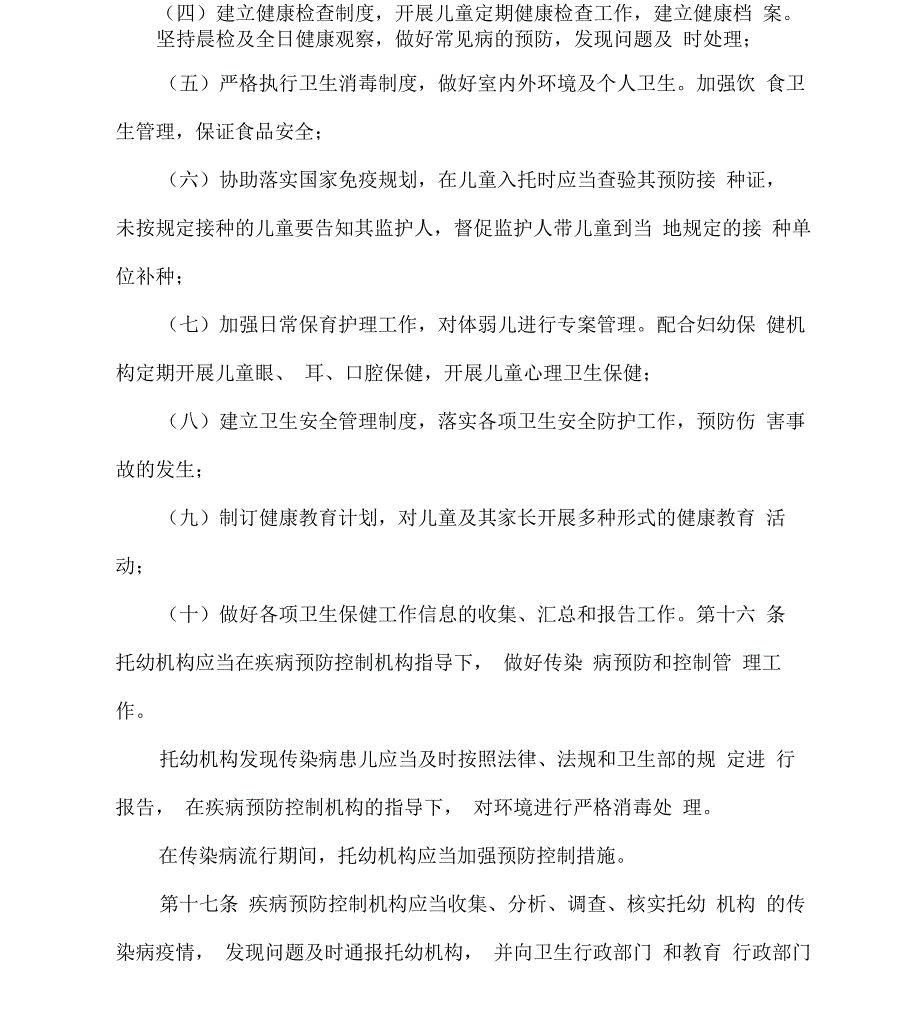 （四）建立健康检查制度，开展儿童定期健康检查工作，建立健康档 案。坚持晨检及全日健康观察，做好常见病的预防，发现问题及 时处理；

（五）严格执行卫生消毒制度，做好室内外环境及个人卫生。加强饮 食卫生管理，保证食品安全；

（六）协助落实国家免疫规划，在儿童入托时应当查验其预防接 种证，未按规定接种的儿童要告知其监护人，督促监护人带儿童到当 地规定的接 种单位补种；

（七）加强日常保育护理工作，对体弱儿进行专案管理。配合妇幼保 健机构定期开展儿童眼、 耳、口腔保健，开展儿童心理卫生保健；

（八）建立卫生安全管理制度，落实各项卫生安全防护工作，预防伤 害事故的发生；

（九）制订健康教育计划，对儿童及其家长开展多种形式的健康教育 活动；

（十）做好各项卫生保健工作信息的收集、汇总和报告工作。第十六 条 托幼机构应当在疾病预防控制机构指导下， 做好传染 病预防和控制管 理工作。

托幼机构发现传染病患儿应当及时按照法律、法规和卫生部的规 定进 行报告， 在疾病预防控制机构的指导下， 对环境进行严格消毒处 理。

在传染病流行期间，托幼机构应当加强预防控制措施。

第十七条 疾病预防控制机构应当收集、分析、调查、核实托幼 机构 的传染病疫情， 发现问题及时通报托幼机构， 并向卫生行政部门 和教育 行政部门